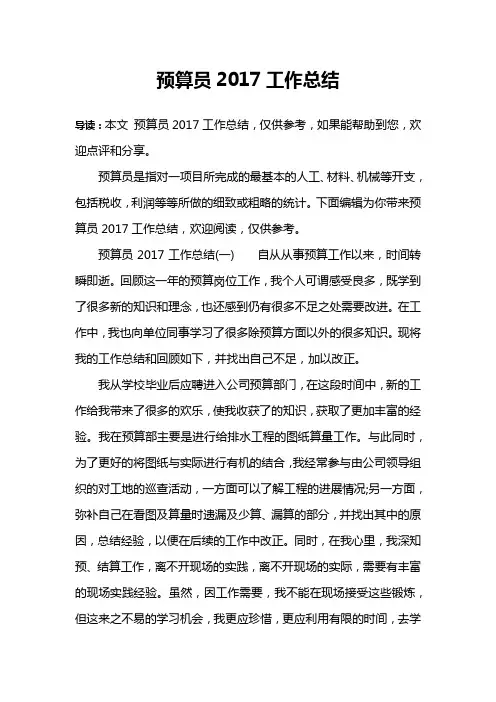 预算员 2017 工作总结

导读：本文 预算员 2017 工作总结，仅供参考，如果能帮助到您，欢迎点评和分享。

预算员是指对一项目所完成的最基本的人工、材料、机械等开支，包括税收，利润等等所做的细致或粗略的统计。下面编辑为你带来预算员 2017 工作总结，欢迎阅读，仅供参考。

预算员 2017 工作总结(一)　　自从从事预算工作以来，时间转瞬即逝。回顾这一年的预算岗位工作，我个人可谓感受良多，既学到了很多新的知识和理念，也还感到仍有很多不足之处需要改进。在工作中，我也向单位同事学习了很多除预算方面以外的很多知识。现将我的工作总结和回顾如下，并找出自己不足，加以改正。

我从学校毕业后应聘进入公司预算部门，在这段时间中，新的工作给我带来了很多的欢乐，使我收获了的知识，获取了更加丰富的经验。我在预算部主要是进行给排水工程的图纸算量工作。与此同时，为了更好的将图纸与实际进行有机的结合，我经常参与由公司领导组织的对工地的巡查活动，一方面可以了解工程的进展情况;另一方面，弥补自己在看图及算量时遗漏及少算、漏算的部分，并找出其中的原因，总结经验，以便在后续的工作中改正。同时，在我心里，我深知预、结算工作，离不开现场的实践，离不开现场的实际，需要有丰富的现场实践经验。虽然，因工作需要，我不能在现场接受这些锻炼，但这来之不易的学习机会，我更应珍惜，更应利用有限的时间，去学